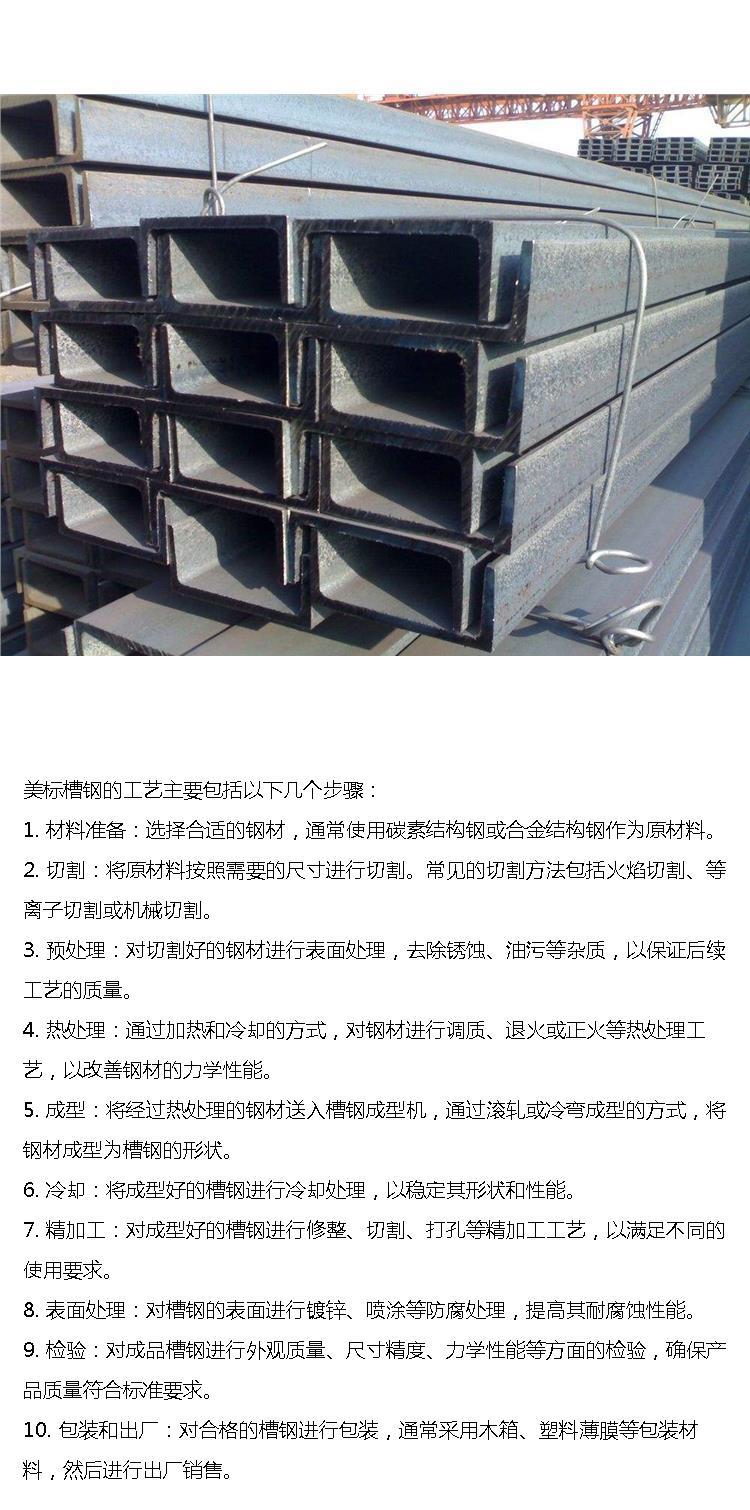 美标槽钢的工艺主要包括以下几个步骤：

1.材料准备：选择合适的钢材，通常使用碳素结构钢或合金结构钢作为原材料。

2.切割：将原材料按照需要的尺寸进行切割。常见的切割方法包括火焰切割、等离子切割或机械切割。

3.预处理：对切割好的钢材进行表面处理，去除锈蚀、油污等杂质，以保证后续工艺的质量。

4.热处理：通过加热和冷却的方式，对钢材进行调质、退火或正火等热处理工艺，以改善钢材的力学性能。

5.成型：将经过热处理的钢材送入槽钢成型机，通过滚轧或冷弯成型的方式，将钢材成型为槽钢的形状。

6.冷却：将成型好的槽钢进行冷却处理，以稳定其形状和性能。

7.精加工：对成型好的槽钢进行修整、切割、打孔等精加工工艺，以满足不同的使用要求。

8.表面处理：对槽钢的表面进行镀锌、喷涂等防腐处理，提高其耐腐蚀性能。

9.检验：对成品槽钢进行外观质量、尺寸精度、力学性能等方面的检验，确保产品质量符合标准要求。

10.包装和出厂：对合格的槽钢进行包装，通常采用木箱、塑料薄膜等包装材料，然后进行出厂销售。